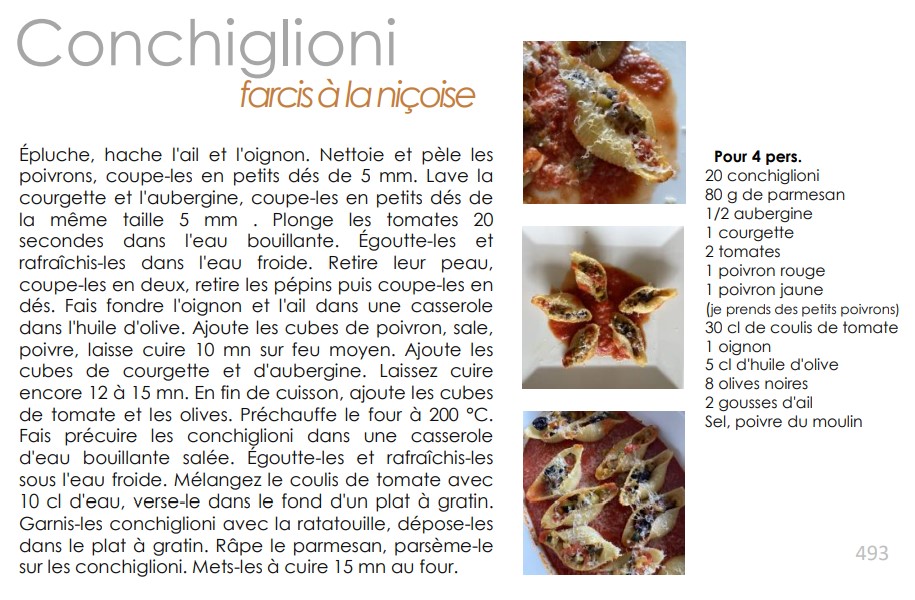 Conchiglioni
farcis à la niçoise

Épluche, hache l'ail et l'oignon. Nettoie et pèle les poivrons, coupe-les en petits dés de 5 mm. Lave la courgette et l'aubergine, coupe-les en petits dés de la même taille 5 mm . Plonge les tomates 20 secondes dans l'eau bouillante. Égoutte-les et rafraîchis-les dans l'eau froide. Retire leur peau, coupe-les en deux, retire les pépins puis coupe-les en dés. Fais fondre l'oignon et l'ail dans une casserole dans l'huile d'olive. Ajoute les cubes de poivron, sale, poivre, laisse cuire 10 mn sur feu moyen. Ajoute les cubes de courgette et d'aubergine. Laissez cuire encore 12 à 15 mn. En fin de cuisson, ajoute les cubes de tomate et les olives. Préchauffe le four à 200 °C. Fais précuire les conchiglioni dans une casserole d'eau bouillante salée. Égoutte-les et rafraîchis-les sous l'eau froide. Mélangez le coulis de tomate avec 10 cl d'eau, verse-le dans le fond d'un plat à gratin. Garnis-les conchiglioni avec la ratatouille, dépose-les dans le plat à gratin. Râpe le parmesan, parsème-le sur les conchiglioni. Mets-les à cuire 15 mn au four.

Pour 4 pers.
20 conchiglioni
80 g de parmesan
1/2 aubergine
1 courgette
2 tomates
1 poivron rouge
1 poivron jaune
(je prends des petits poivrons)
30 cl de coulis de tomate
1 oignon
5 cl d'huile d'olive
8 olives noires
2 gousses d'ail
Sel, poivre du moulin

493